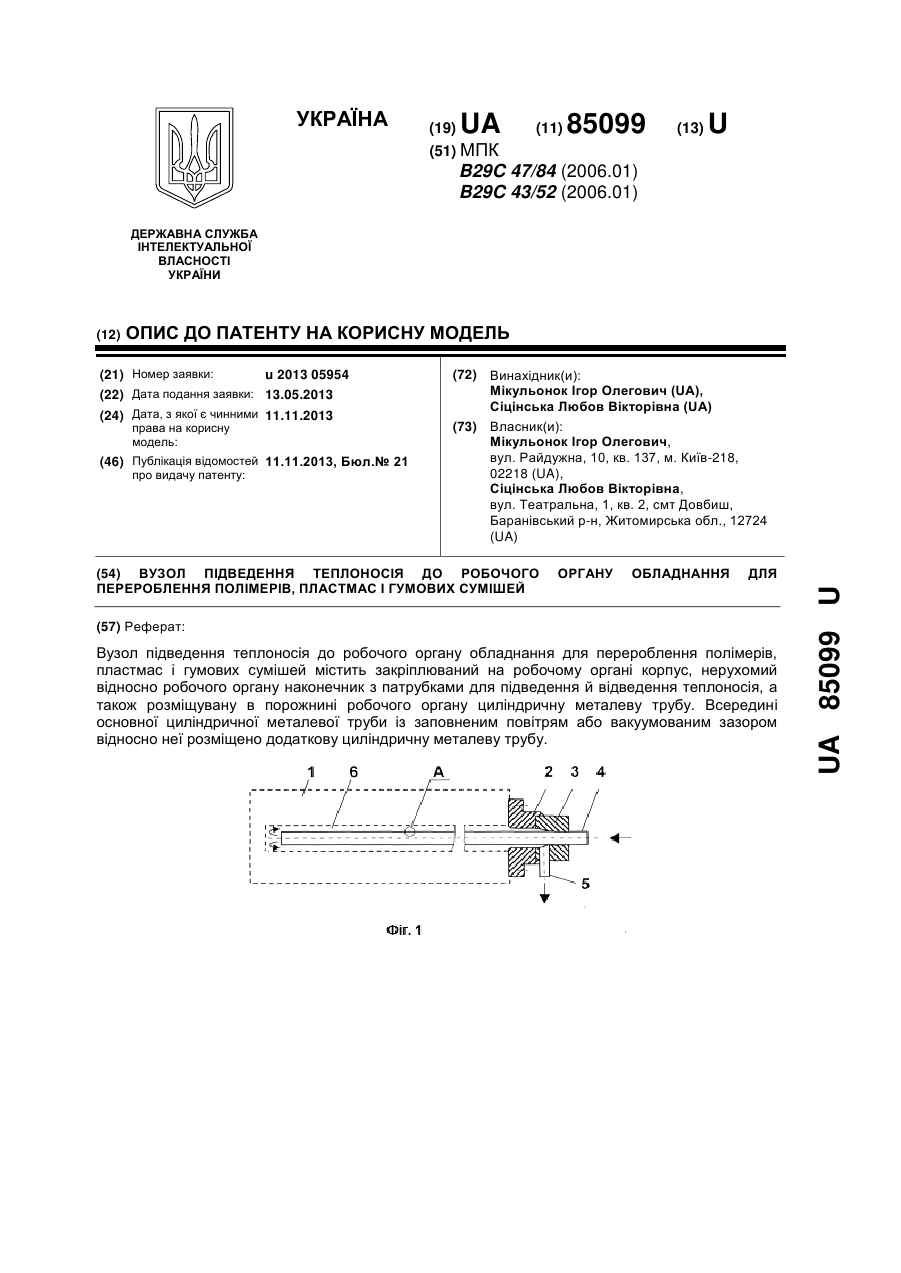 УКРАЇНА

(19) UA (11) 85099 (13) U

(51) МПК
B29C 47/84 (2006.01)
B29C 43/52 (2006.01)

ДЕРЖАВНА СЛУЖБА ІНТЕЛЕКТУАЛЬНОЇ ВЛАСНОСТІ УКРАЇНИ

(12) ОПИС ДО ПАТЕНТУ НА КОРИСНУ МОДЕЛЬ

(21) Номер заявки: u 2013 05954
(22) Дата подання заявки: 13.05.2013
(24) Дата, з якої є чинними права на корисну модель: 11.11.2013
(46) Публікація відомостей про видачу патенту: 11.11.2013, Бюл.№ 21

(72) Винахідник(и):
Мікульонок Ігор Олегович (UA),
Сіцінська Любов Вікторівна (UA)

(73) Власник(и):
Мікульонок Ігор Олегович,
вул. Райдужна, 10, кв. 137, м. Київ-218, 02218 (UA),
Сіцінська Любов Вікторівна,
вул. Театральна, 1, кв. 2, смт Довбиш, Баранівський р-н, Житомирська обл., 12724 (UA)

(54) ВУЗОЛ ПІДВЕДЕННЯ ТЕПЛОНОСІЯ ДО РОБОЧОГО ОРГАНУ ОБЛАДНАННЯ ДЛЯ ПЕРЕРОБЛЕННЯ ПОЛІМЕРІВ, ПЛАСТМАС І ГУМОВИХ СУМІШЕЙ

(57) Реферат:

Вузол підведення теплоносія до робочого органу обладнання для перероблення полімерів, пластмас і гумових сумішей містить закріплюваний на робочому органі корпус, нерухомий відносно робочого органу наконечник з патрубками для підведення й відведення теплоносія, а також розміщувану в порожнині робочого органу циліндричну металеву трубу. Всередині основної циліндричної металевої труби із заповненим повітрям або вакуумованим зазором відносно неї розміщено додаткову циліндричну металеву трубу.

1 6 A 2 3 4 5

Фіг. 1

UA 85099 U